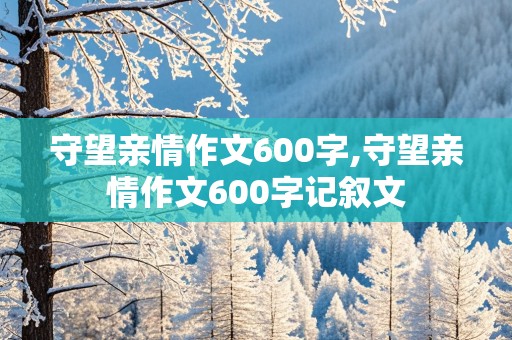 守望亲情作文600字,守望亲情作文600字记叙文